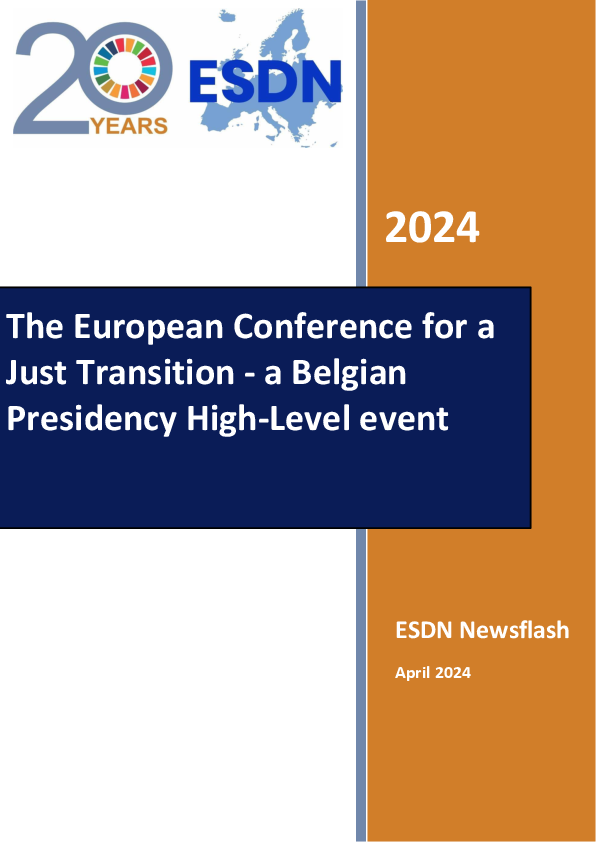 20 YEARS

ESDN

2024

The European Conference for a Just Transition - a Belgian Presidency High-Level event

ESDN Newsflash

April 2024